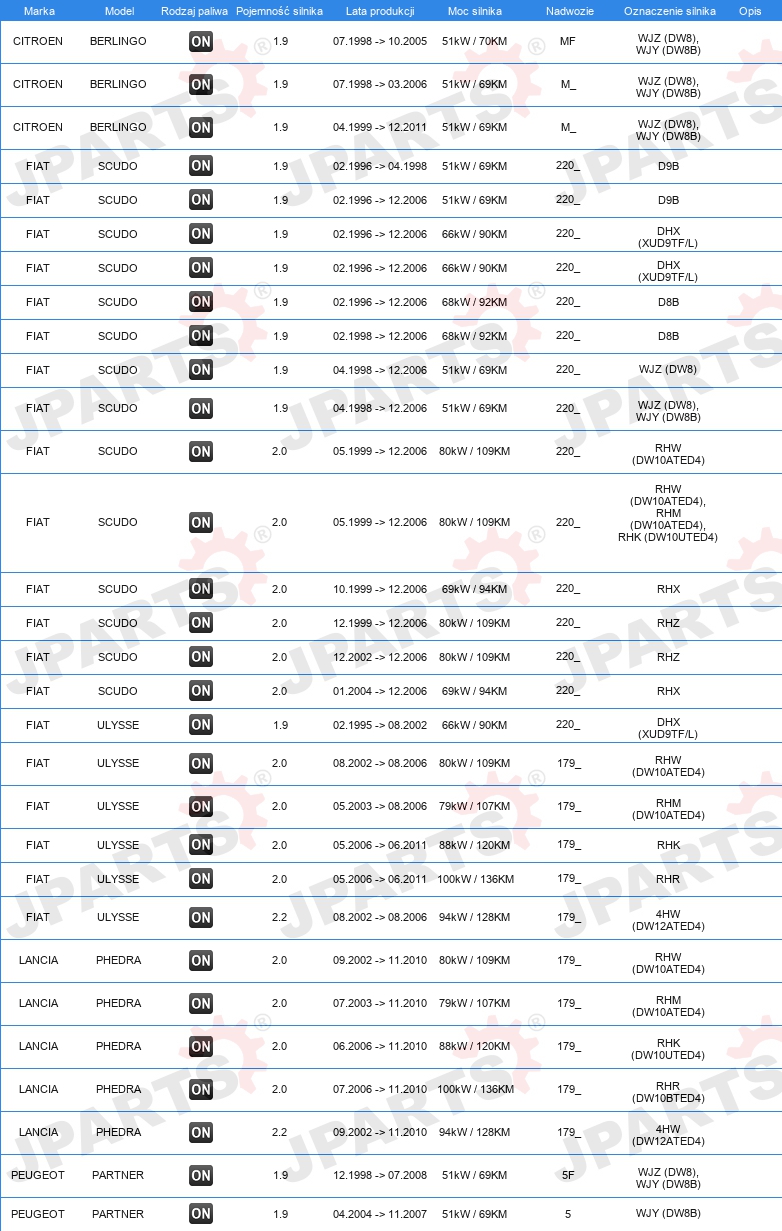 | Marka | Model | Rodzaj paliwa | Pojemność silnika | Lata produkcji | Moc silnika | Nadwozie | Oznaczenie silnika | Opis |
|---|---|---|---|---|---|---|---|---|
| CITROEN | BERLINGO | ON | 1.9 | 07.1998 -> 10.2005 | 51kW / 70KM | MF | WJZ (DW8), WJY (DW8B) | |
| CITROEN | BERLINGO | ON | 1.9 | 07.1998 -> 03.2006 | 51kW / 69KM | M_ | WJZ (DW8), WJY (DW8B) | |
| CITROEN | BERLINGO | ON | 1.9 | 04.1999 -> 12.2011 | 51kW / 69KM | M_ | WJZ (DW8), WJY (DW8B) | |
| FIAT | SCUDO | ON | 1.9 | 02.1996 -> 04.1998 | 51kW / 69KM | 220_ | D9B | |
| FIAT | SCUDO | ON | 1.9 | 02.1996 -> 12.2006 | 51kW / 69KM | 220_ | D9B | |
| FIAT | SCUDO | ON | 1.9 | 02.1996 -> 12.2006 | 66kW / 90KM | 220_ | DHX (XUD9TF/L) | |
| FIAT | SCUDO | ON | 1.9 | 02.1996 -> 12.2006 | 66kW / 90KM | 220_ | DHX (XUD9TF/L) | |
| FIAT | SCUDO | ON | 1.9 | 02.1996 -> 12.2006 | 68kW / 92KM | 220_ | D8B | |
| FIAT | SCUDO | ON | 1.9 | 02.1998 -> 12.2006 | 68kW / 92KM | 220_ | D8B | |
| FIAT | SCUDO | ON | 1.9 | 04.1998 -> 12.2006 | 51kW / 69KM | 220_ | WJZ (DW8) | |
| FIAT | SCUDO | ON | 1.9 | 04.1998 -> 12.2006 | 51kW / 69KM | 220_ | WJZ (DW8), WJY (DW8B) | |
| FIAT | SCUDO | ON | 2.0 | 05.1999 -> 12.2006 | 80kW / 109KM | 220_ | RHW (DW10ATED4) | |
| FIAT | SCUDO | ON | 2.0 | 05.1999 -> 12.2006 | 80kW / 109KM | 220_ | RHW (DW10ATED4), RHM (DW10ATED4), RHK (DW10UTED4) | |
| FIAT | SCUDO | ON | 2.0 | 10.1999 -> 12.2006 | 69kW / 94KM | 220_ | RHX | |
| FIAT | SCUDO | ON | 2.0 | 12.1999 -> 12.2006 | 80kW / 109KM | 220_ | RHZ | |
| FIAT | SCUDO | ON | 2.0 | 12.2002 -> 12.2006 | 80kW / 109KM | 220_ | RHZ | |
| FIAT | SCUDO | ON | 2.0 | 01.2004 -> 12.2006 | 69kW / 94KM | 220_ | RHX | |
| FIAT | ULYSSE | ON | 1.9 | 02.1995 -> 08.2002 | 66kW / 90KM | 220_ | DHX (XUD9TF/L) | |
| FIAT | ULYSSE | ON | 2.0 | 08.2002 -> 08.2006 | 80kW / 109KM | 179_ | RHW (DW10ATED4) | |
| FIAT | ULYSSE | ON | 2.0 | 05.2003 -> 08.2006 | 79kW / 107KM | 179_ | RHM (DW10ATED4) | |
| FIAT | ULYSSE | ON | 2.0 | 05.2006 -> 06.2011 | 88kW / 120KM | 179_ | RHK | |
| FIAT | ULYSSE | ON | 2.0 | 05.2006 -> 06.2011 | 100kW / 136KM | 179_ | RHR | |
| FIAT | ULYSSE | ON | 2.2 | 08.2002 -> 08.2006 | 94kW / 128KM | 179_ | 4HW (DW12ATED4) | |
| LANCIA | PHEDRA | ON | 2.0 | 09.2002 -> 11.2010 | 80kW / 109KM | 179_ | RHW (DW10ATED4) | |
| LANCIA | PHEDRA | ON | 2.0 | 07.2003 -> 11.2010 | 79kW / 107KM | 179_ | RHM (DW10ATED4) | |
| LANCIA | PHEDRA | ON | 2.0 | 06.2006 -> 11.2010 | 88kW / 120KM | 179_ | RHK (DW10UTED4) | |
| LANCIA | PHEDRA | ON | 2.0 | 07.2006 -> 11.2010 | 100kW / 136KM | 179_ | RHR (DW10BTED4) | |
| LANCIA | PHEDRA | ON | 2.2 | 09.2002 -> 11.2010 | 94kW / 128KM | 179_ | 4HW (DW12ATED4) | |
| PEUGEOT | PARTNER | ON | 1.9 | 12.1998 -> 07.2008 | 51kW / 69KM | 5F | WJZ (DW8), WJY (DW8B) | |
| PEUGEOT | PARTNER | ON | 1.9 | 04.2004 -> 11.2007 | 51kW / 69KM | 5 | WJY (DW8B) | |

JPARTS®